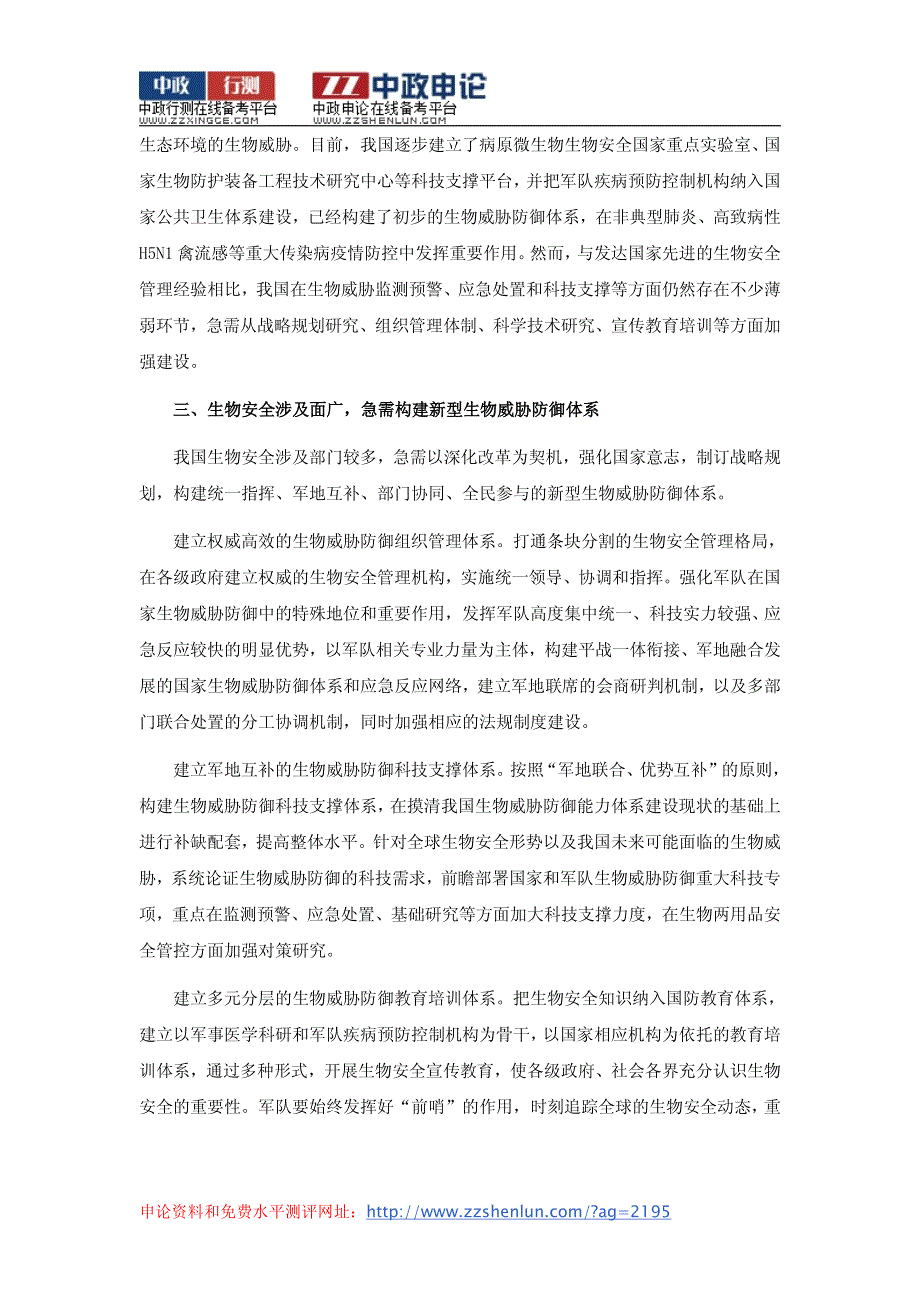 中政 行测
中政行测在线备考平台
WWW.ZZXINGCE.COM

ZZ 中政申论
中政申论在线备考平台
WWW.ZZSHENLUN.COM

生态环境的生物威胁。目前，我国逐步建立了病原微生物生物安全国家重点实验室、国家生物防护装备工程技术研究中心等科技支撑平台，并把军队疾病预防控制机构纳入国家公共卫生体系建设，已经构建了初步的生物威胁防御体系，在非典型肺炎、高致病性H5N1禽流感等重大传染病疫情防控中发挥重要作用。然而，与发达国家先进的生物安全管理经验相比，我国在生物威胁监测预警、应急处置和科技支撑等方面仍然存在不少薄弱环节，急需从战略规划研究、组织管理体制、科学技术研究、宣传教育培训等方面加强建设。

三、生物安全涉及面广，急需构建新型生物威胁防御体系

我国生物安全涉及部门较多，急需以深化改革为契机，强化国家意志，制订战略规划，构建统一指挥、军地互补、部门协同、全民参与的新型生物威胁防御体系。

建立权威高效的生物威胁防御组织管理体系。打通条块分割的生物安全管理格局，在各级政府建立权威的生物安全管理机构，实施统一领导、协调和指挥。强化军队在国家生物威胁防御中的特殊地位和重要作用，发挥军队高度集中统一、科技实力较强、应急反应较快的明显优势，以军队相关专业力量为主体，构建平战一体衔接、军地融合发展的国家生物威胁防御体系和应急反应网络，建立军地联席的会商研判机制，以及多部门联合处置的分工协调机制，同时加强相应的法规制度建设。

建立军地互补的生物威胁防御科技支撑体系。按照“军地联合、优势互补”的原则，构建生物威胁防御科技支撑体系，在摸清我国生物威胁防御能力体系建设现状的基础上进行补缺配套，提高整体水平。针对全球生物安全形势以及我国未来可能面临的生物威胁，系统论证生物威胁防御的科技需求，前瞻部署国家和军队生物威胁防御重大科技专项，重点在监测预警、应急处置、基础研究等方面加大科技支撑力度，在生物两用品安全管控方面加强对策研究。

建立多元分层的生物威胁防御教育培训体系。把生物安全知识纳入国防教育体系，建立以军事医学科研和军队疾病预防控制机构为骨干，以国家相应机构为依托的教育培训体系，通过多种形式，开展生物安全宣传教育，使各级政府、社会各界充分认识生物安全的重要性。军队要始终发挥好“前哨”的作用，时刻追踪全球的生物安全动态，重

申论资料和免费水平测评网址：http://www.zzshenlun.com/?ag=2195